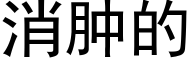 消肿的